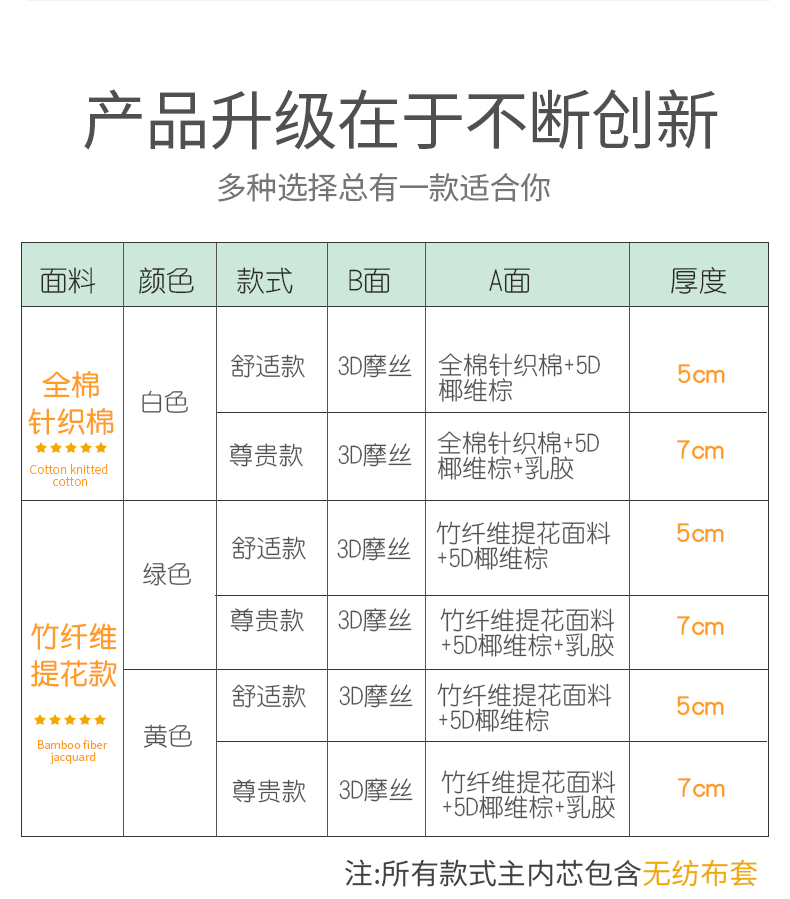 产品升级在于不断创新

多种选择总有一款适合你

| 面料 | 颜色 | 款式 | B面 | A面 | 厚度 |
|---|---|---|---|---|---|
| 全棉针织棉 ★★★★★ Cotton knitted cotton | 白色 | 舒适款 | 3D摩丝 | 全棉针织棉+5D椰维棕 | 5cm |
| | | 尊贵款 | 3D摩丝 | 全棉针织棉+5D椰维棕+乳胶 | 7cm |
| 竹纤维提花款 ★★★★★ Bamboo fiber jacquard | 绿色 | 舒适款 | 3D摩丝 | 竹纤维提花面料+5D椰维棕 | 5cm |
| | | 尊贵款 | 3D摩丝 | 竹纤维提花面料+5D椰维棕+乳胶 | 7cm |
| | 黄色 | 舒适款 | 3D摩丝 | 竹纤维提花面料+5D椰维棕 | 5cm |
| | | 尊贵款 | 3D摩丝 | 竹纤维提花面料+5D椰维棕+乳胶 | 7cm |

注:所有款式主内芯包含无纺布套